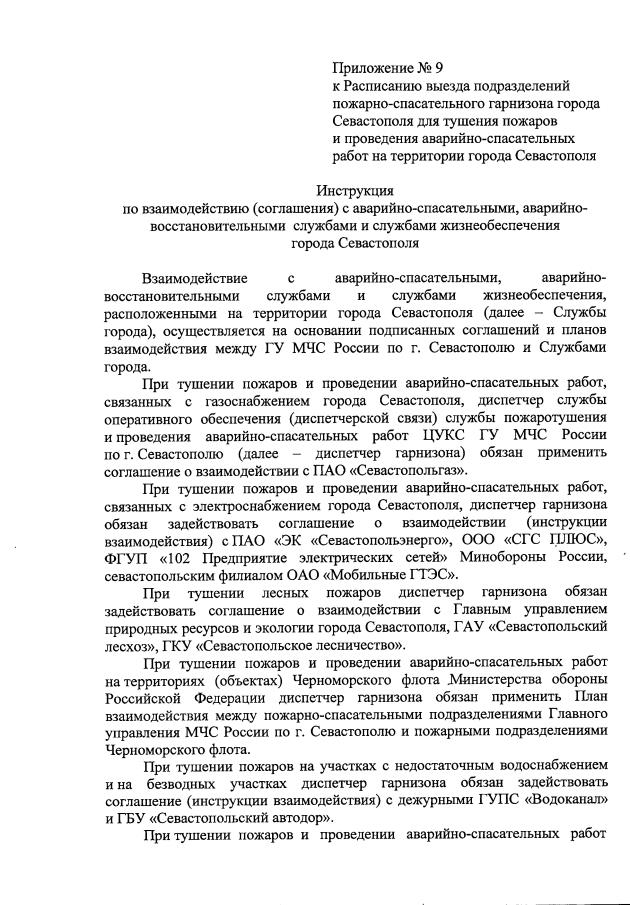 Приложение № 9
к Расписанию выезда подразделений пожарно-спасательного гарнизона города Севастополя для тушения пожаров и проведения аварийно-спасательных работ на территории города Севастополя

Инструкция
по взаимодействию (соглашения) с аварийно-спасательными, аварийно-восстановительными службами и службами жизнеобеспечения города Севастополя

Взаимодействие с аварийно-спасательными, аварийно-восстановительными службами и службами жизнеобеспечения, расположенными на территории города Севастополя (далее – Службы города), осуществляется на основании подписанных соглашений и планов взаимодействия между ГУ МЧС России по г. Севастополю и Службами города.

При тушении пожаров и проведении аварийно-спасательных работ, связанных с газоснабжением города Севастополя, диспетчер службы оперативного обеспечения (диспетчерской связи) службы пожаротушения и проведения аварийно-спасательных работ ЦУКС ГУ МЧС России по г. Севастополю (далее – диспетчер гарнизона) обязан применить соглашение о взаимодействии с ПАО «Севастопольгаз».

При тушении пожаров и проведении аварийно-спасательных работ, связанных с электроснабжением города Севастополя, диспетчер гарнизона обязан задействовать соглашение о взаимодействии (инструкции взаимодействия) с ПАО «ЭК «Севастопольэнерго», ООО «СГС ПЛЮС», ФГУП «102 Предприятие электрических сетей» Минобороны России, севастопольским филиалом ОАО «Мобильные ГТЭС».

При тушении лесных пожаров диспетчер гарнизона обязан задействовать соглашение о взаимодействии с Главным управлением природных ресурсов и экологии города Севастополя, ГАУ «Севастопольский лесхоз», ГКУ «Севастопольское лесничество».

При тушении пожаров и проведении аварийно-спасательных работ на территориях (объектах) Черноморского флота Министерства обороны Российской Федерации диспетчер гарнизона обязан применить План взаимодействия между пожарно-спасательными подразделениями Главного управления МЧС России по г. Севастополю и пожарными подразделениями Черноморского флота.

При тушении пожаров на участках с недостаточным водоснабжением и на безводных участках диспетчер гарнизона обязан задействовать соглашение (инструкции взаимодействия) с дежурными ГУПС «Водоканал» и ГБУ «Севастопольский автодор».

При тушении пожаров и проведении аварийно-спасательных работ